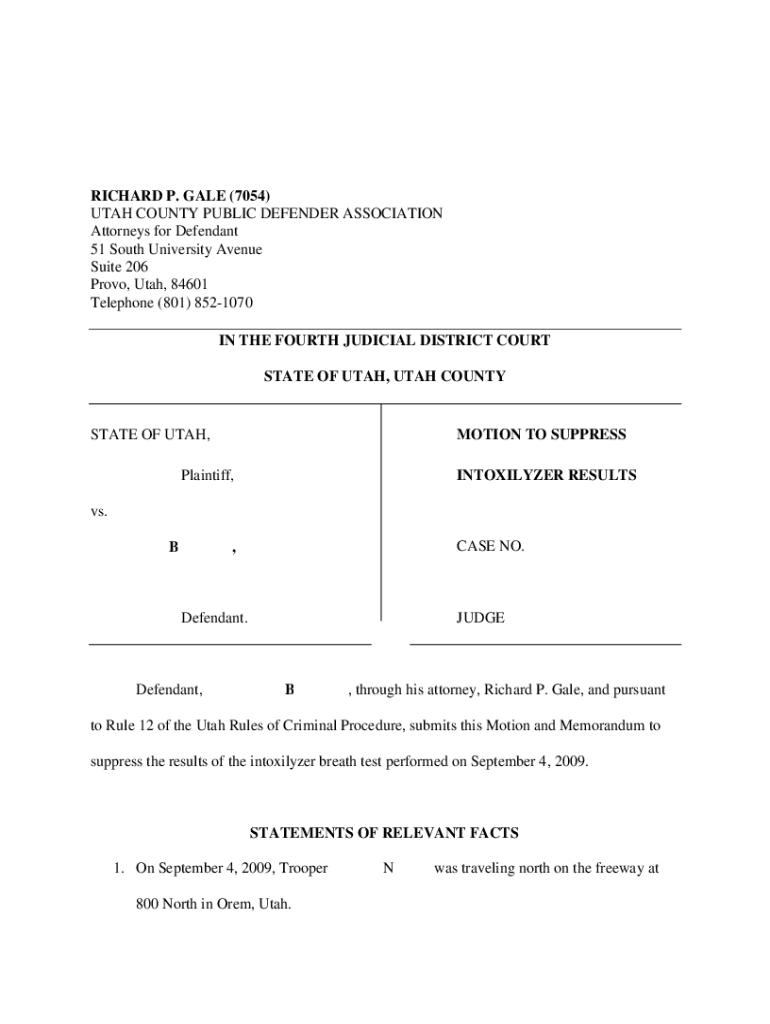 RICHARD P. GALE (7054)
UTAH COUNTY PUBLIC DEFENDER ASSOCIATION
Attorneys for Defendant
51 South University Avenue
Suite 206
Provo, Utah, 84601
Telephone (801) 852-1070

IN THE FOURTH JUDICIAL DISTRICT COURT

STATE OF UTAH, UTAH COUNTY

STATE OF UTAH,

Plaintiff,

vs.

B ,

Defendant.

MOTION TO SUPPRESS

INTOXILYZER RESULTS

CASE NO.

JUDGE

Defendant, B , through his attorney, Richard P. Gale, and pursuant to Rule 12 of the Utah Rules of Criminal Procedure, submits this Motion and Memorandum to suppress the results of the intoxilyzer breath test performed on September 4, 2009.

STATEMENTS OF RELEVANT FACTS

1. On September 4, 2009, Trooper N was traveling north on the freeway at 800 North in Orem, Utah.